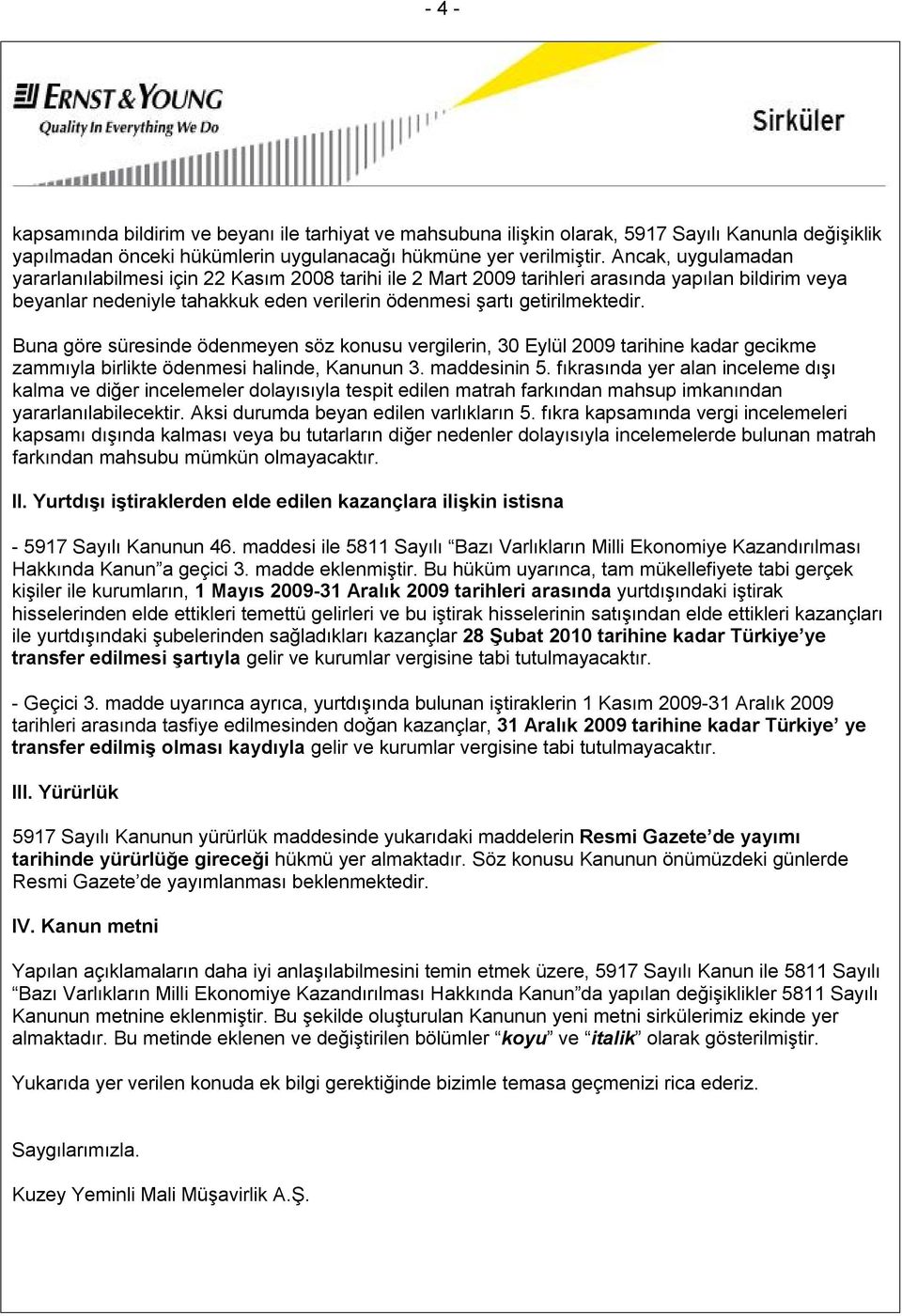 - 4 -

ERNST & YOUNG
Quality In Everything We Do

Sirküler

kapsamında bildirim ve beyanı ile tarhiyat ve mahsubuna ilişkin olarak, 5917 Sayılı Kanunla değişiklik yapılmadan önceki hükümlerin uygulanacağı hükmüne yer verilmiştir. Ancak, uygulamadan yararlanılabilmesi için 22 Kasım 2008 tarihi ile 2 Mart 2009 tarihleri arasında yapılan bildirim veya beyanlar nedeniyle tahakkuk eden verilerin ödenmesi şartı getirilmektedir.

Buna göre süresinde ödenmeyen söz konusu vergilerin, 30 Eylül 2009 tarihine kadar gecikme zammıyla birlikte ödenmesi halinde, Kanunun 3. maddesinin 5. fıkrasında yer alan inceleme dışı kalma ve diğer incelemeler dolayısıyla tespit edilen matrah farkından mahsup imkanından yararlanılabilecektir. Aksi durumda beyan edilen varlıkların 5. fıkra kapsamında vergi incelemeleri kapsamı dışında kalması veya bu tutarların diğer nedenler dolayısıyla incelemelerde bulunan matrah farkından mahsubu mümkün olmayacaktır.

II. Yurtdışı iştiraklerden elde edilen kazançlara ilişkin istisna

- 5917 Sayılı Kanunun 46. maddesi ile 5811 Sayılı “Bazı Varlıkların Milli Ekonomiye Kazandırılması Hakkında Kanun”a geçici 3. madde eklenmiştir. Bu hüküm uyarınca, tam mükellefiyete tabi gerçek kişiler ile kurumların, 1 Mayıs 2009-31 Aralık 2009 tarihleri arasında yurtdışındaki iştirak hisselerinden elde ettikleri temettü gelirleri ve bu iştirak hisselerinin satışından elde ettikleri kazançları ile yurtdışındaki şubelerinden sağladıkları kazançlar 28 Şubat 2010 tarihine kadar Türkiye’ye transfer edilmesi şartıyla gelir ve kurumlar vergisine tabi tutulmayacaktır.

- Geçici 3. madde uyarınca ayrıca, yurtdışında bulunan iştiraklerin 1 Kasım 2009-31 Aralık 2009 tarihleri arasında tasfiye edilmesinden doğan kazançlar, 31 Aralık 2009 tarihine kadar Türkiye’ ye transfer edilmiş olması kaydıyla gelir ve kurumlar vergisine tabi tutulmayacaktır.

III. Yürürlük

5917 Sayılı Kanunun yürürlük maddesinde yukarıdaki maddelerin Resmi Gazete’de yayımı tarihinde yürürlüğe gireceği hükmü yer almaktadır. Söz konusu Kanunun önümüzdeki günlerde Resmi Gazete’de yayımlanması beklenmektedir.

IV. Kanun metni

Yapılan açıklamaların daha iyi anlaşılabilmesini temin etmek üzere, 5917 Sayılı Kanun ile 5811 Sayılı “Bazı Varlıkların Milli Ekonomiye Kazandırılması Hakkında Kanun”da yapılan değişiklikler 5811 Sayılı Kanunun metnine eklenmiştir. Bu şekilde oluşturulan Kanunun yeni metni sirkülerimiz ekinde yer almaktadır. Bu metinde eklenen ve değiştirilen bölümler “koyu” ve “italik” olarak gösterilmiştir.

Yukarıda yer verilen konuda ek bilgi gerektiğinde bizimle temasa geçmenizi rica ederiz.

Saygılarımızla.

Kuzey Yeminli Mali Müşavirlik A.Ş.